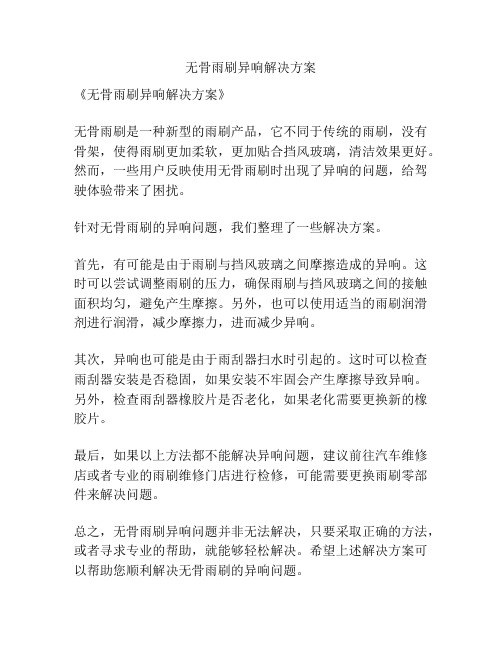 无骨雨刷异响解决方案

《无骨雨刷异响解决方案》

无骨雨刷是一种新型的雨刷产品，它不同于传统的雨刷，没有骨架，使得雨刷更加柔软，更加贴合挡风玻璃，清洁效果更好。然而，一些用户反映使用无骨雨刷时出现了异响的问题，给驾驶体验带来了困扰。

针对无骨雨刷的异响问题，我们整理了一些解决方案。

首先，有可能是由于雨刷与挡风玻璃之间摩擦造成的异响。这时可以尝试调整雨刷的压力，确保雨刷与挡风玻璃之间的接触面积均匀，避免产生摩擦。另外，也可以使用适当的雨刷润滑剂进行润滑，减少摩擦力，进而减少异响。

其次，异响也可能是由于雨刮器扫水时引起的。这时可以检查雨刮器安装是否稳固，如果安装不牢固会产生摩擦导致异响。另外，检查雨刮器橡胶片是否老化，如果老化需要更换新的橡胶片。

最后，如果以上方法都不能解决异响问题，建议前往汽车维修店或者专业的雨刷维修门店进行检修，可能需要更换雨刷零部件来解决问题。

总之，无骨雨刷异响问题并非无法解决，只要采取正确的方法，或者寻求专业的帮助，就能够轻松解决。希望上述解决方案可以帮助您顺利解决无骨雨刷的异响问题。